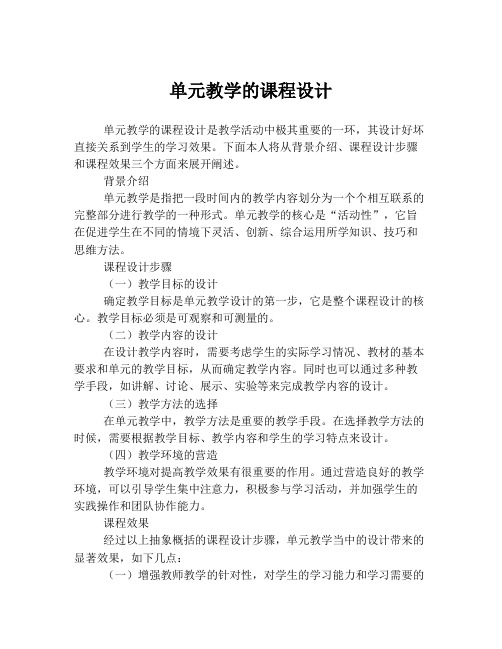 单元教学的课程设计

单元教学的课程设计是教学活动中极其重要的一环，其设计好坏直接关系到学生的学习效果。下面本人将从背景介绍、课程设计步骤和课程效果三个方面来展开阐述。

背景介绍

单元教学是指把一段时间内的教学内容划分为一个个相互联系的完整部分进行教学的一种形式。单元教学的核心是“活动性”，它旨在促进学生在不同的情境下灵活、创新、综合运用所学知识、技巧和思维方法。

课程设计步骤

（一）教学目标的设计

确定教学目标是单元教学设计的第一步，它是整个课程设计的核心。教学目标必须是可观察和可测量的。

（二）教学内容的设计

在设计教学内容时，需要考虑学生的实际学习情况、教材的基本要求和单元的教学目标，从而确定教学内容。同时也可以通过多种教学手段，如讲解、讨论、展示、实验等来完成教学内容的设计。

（三）教学方法的选择

在单元教学中，教学方法是重要的教学手段。在选择教学方法的时候，需要根据教学目标、教学内容和学生的学习特点来设计。

（四）教学环境的营造

教学环境对提高教学效果有很重要的作用。通过营造良好的教学环境，可以引导学生集中注意力，积极参与学习活动，并加强学生的实践操作和团队协作能力。

课程效果

经过以上抽象概括的课程设计步骤，单元教学当中的设计带来的显著效果，如下几点：

（一）增强教师教学的针对性，对学生的学习能力和学习需要的